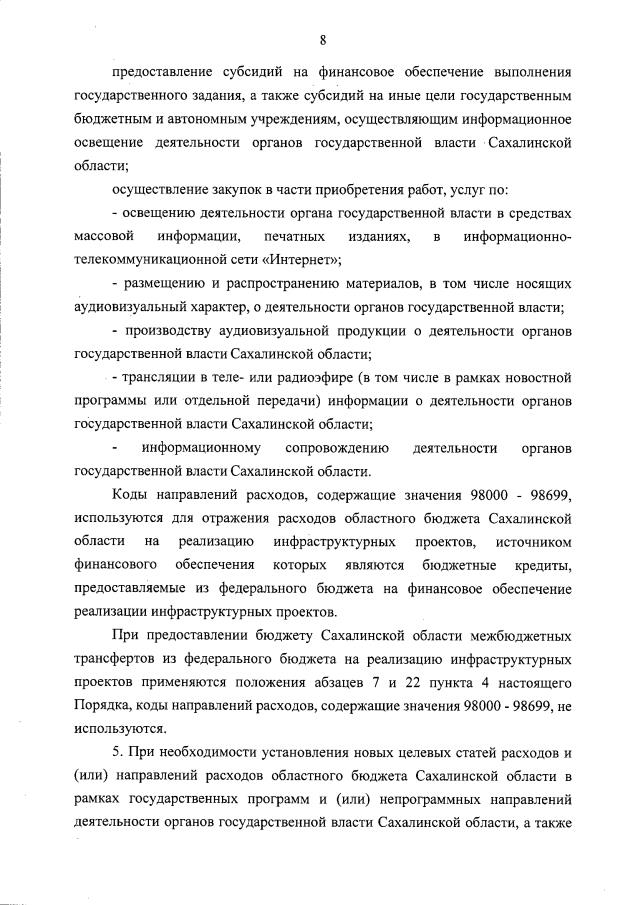 8

предоставление субсидий на финансовое обеспечение выполнения государственного задания, а также субсидий на иные цели государственным бюджетным и автономным учреждениям, осуществляющим информационное освещение деятельности органов государственной власти Сахалинской области;

осуществление закупок в части приобретения работ, услуг по:

- освещению деятельности органа государственной власти в средствах массовой информации, печатных изданиях, в информационно-телекоммуникационной сети «Интернет»;

- размещению и распространению материалов, в том числе носящих аудиовизуальный характер, о деятельности органов государственной власти;

- производству аудиовизуальной продукции о деятельности органов государственной власти Сахалинской области;

- трансляции в теле- или радиоэфире (в том числе в рамках новостной программы или отдельной передачи) информации о деятельности органов государственной власти Сахалинской области;

- информационному сопровождению деятельности органов государственной власти Сахалинской области.

Коды направлений расходов, содержащие значения 98000 - 98699, используются для отражения расходов областного бюджета Сахалинской области на реализацию инфраструктурных проектов, источником финансового обеспечения которых являются бюджетные кредиты, предоставляемые из федерального бюджета на финансовое обеспечение реализации инфраструктурных проектов.

При предоставлении бюджету Сахалинской области межбюджетных трансфертов из федерального бюджета на реализацию инфраструктурных проектов применяются положения абзацев 7 и 22 пункта 4 настоящего Порядка, коды направлений расходов, содержащие значения 98000 - 98699, не используются.

5. При необходимости установления новых целевых статей расходов и (или) направлений расходов областного бюджета Сахалинской области в рамках государственных программ и (или) непрограммных направлений деятельности органов государственной власти Сахалинской области, а также